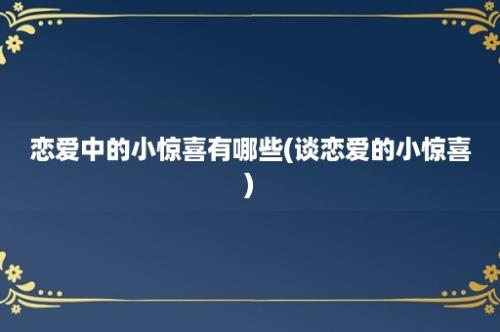 恋爱中的小惊喜有哪些(谈恋爱的小惊喜)